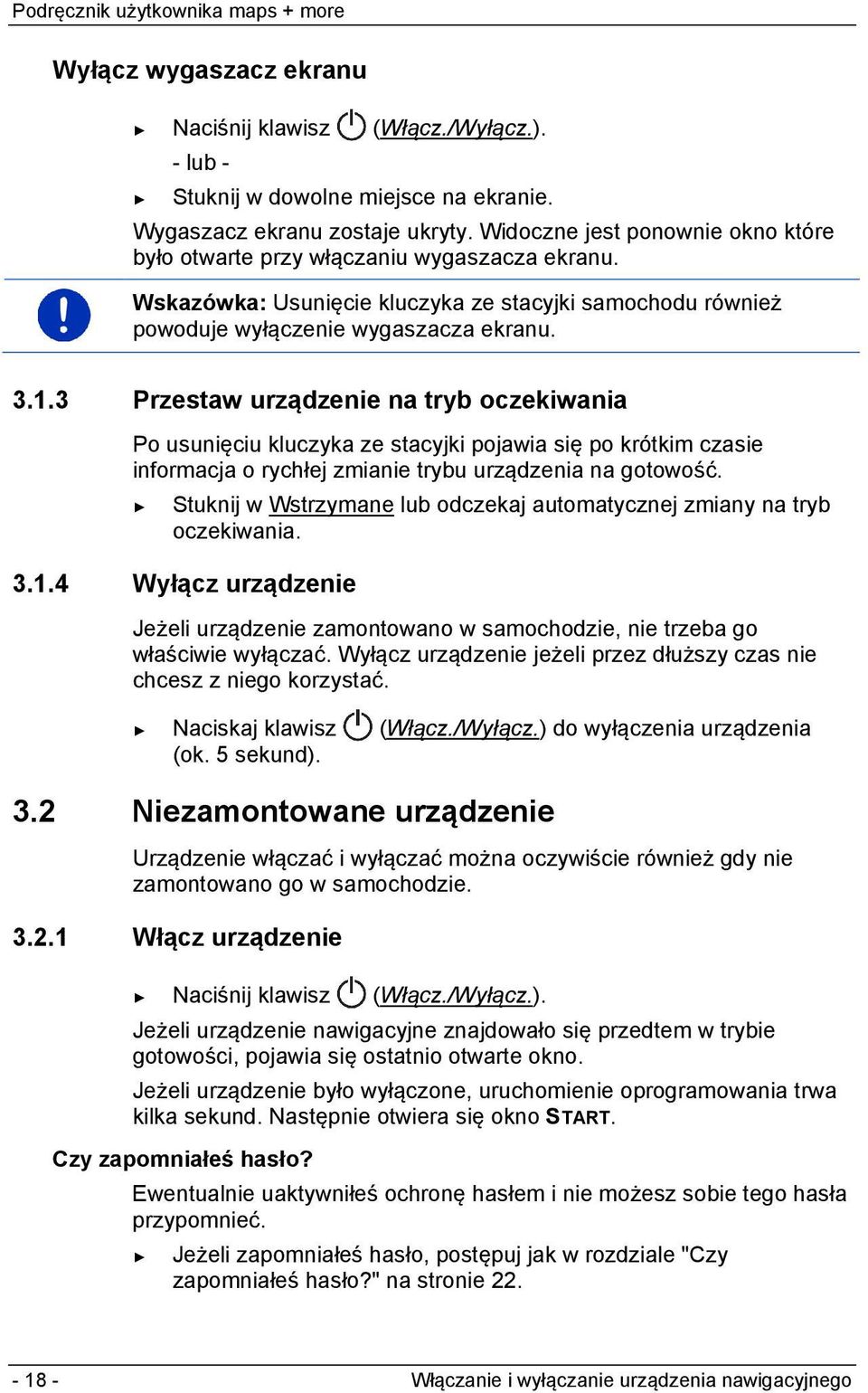 Podręcznik użytkownika maps + more

Wyłącz wygaszacz ekranu

► Naciśnij klawisz (Włącz./Wyłącz.).

- lub -

► Stuknij w dowolne miejsce na ekranie.

Wygaszacz ekranu zostaje ukryty. Widoczne jest ponownie okno które było otwarte przy włączaniu wygaszacza ekranu.

Wskazówka: Usunięcie kluczyka ze stacyjki samochodu również powoduje wyłączenie wygaszacza ekranu.

3.1.3 Przestaw urządzenie na tryb oczekiwania

Po usunięciu kluczyka ze stacyjki pojawia się po krótkim czasie informacja o rychłej zmianie trybu urządzenia na gotowość.

► Stuknij w Wstrzymane lub odczekaj automatycznej zmiany na tryb oczekiwania.

3.1.4 Wyłącz urządzenie

Jeżeli urządzenie zamontowano w samochodzie, nie trzeba go właściwie wyłączać. Wyłącz urządzenie jeżeli przez dłuższy czas nie chcesz z niego korzystać.

► Naciskaj klawisz (Włącz./Wyłącz.) do wyłączenia urządzenia (ok. 5 sekund).

3.2 Niezamontowane urządzenie

Urządzenie włączać i wyłączać można oczywiście również gdy nie zamontowano go w samochodzie.

3.2.1 Włącz urządzenie

► Naciśnij klawisz (Włącz./Wyłącz.).

Jeżeli urządzenie nawigacyjne znajdowało się przedtem w trybie gotowości, pojawia się ostatnio otwarte okno.

Jeżeli urządzenie było wyłączone, uruchomienie oprogramowania trwa kilka sekund. Następnie otwiera się okno START.

Czy zapomniałeś hasło?

Ewentualnie uaktywniłeś ochronę hasłem i nie możesz sobie tego hasła przypomnieć.

► Jeżeli zapomniałeś hasło, postępuj jak w rozdziale "Czy zapomniałeś hasło?" na stronie 22.

- 18 - Włączanie i wyłączanie urządzenia nawigacyjnego